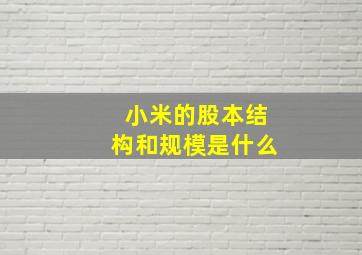 小米的股本结构和规模是什么